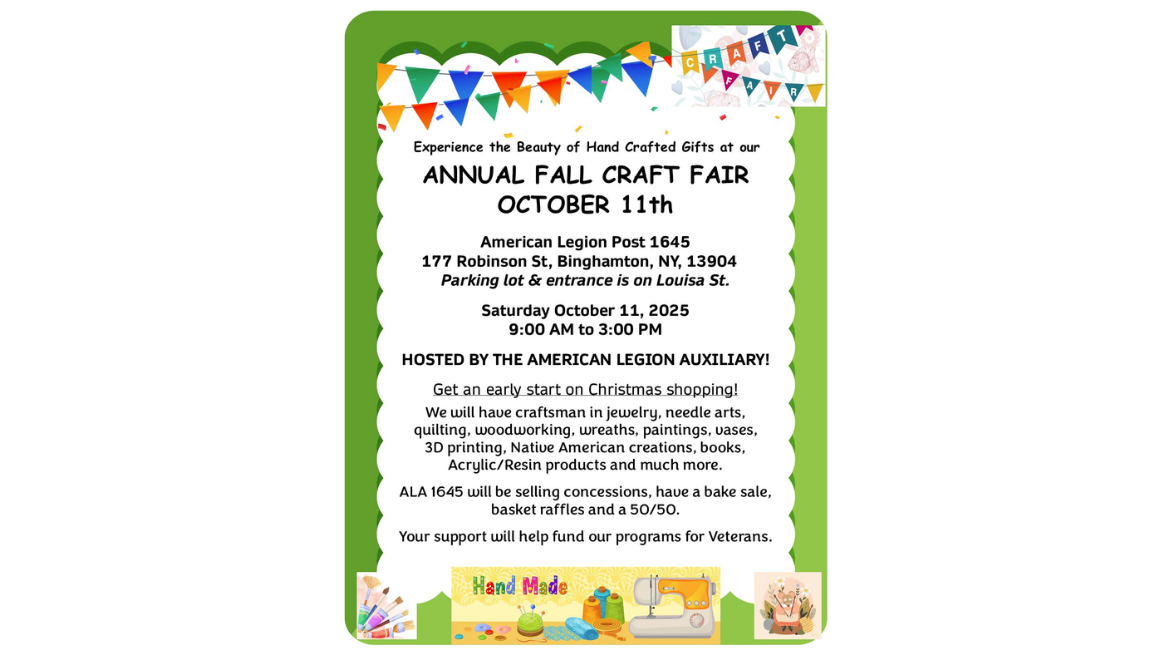 CRAFT FAIR

Experience the Beauty of Hand Crafted Gifts at our

ANNUAL FALL CRAFT FAIR
OCTOBER 11th

American Legion Post 1645
177 Robinson St, Binghamton, NY, 13904
Parking lot & entrance is on Louisa St.

Saturday October 11, 2025
9:00 AM to 3:00 PM

HOSTED BY THE AMERICAN LEGION AUXILIARY!

Get an early start on Christmas shopping!

We will have craftsman in jewelry, needle arts, quilting, woodworking, wreaths, paintings, vases, 3D printing, Native American creations, books, Acrylic/Resin products and much more.

ALA 1645 will be selling concessions, have a bake sale, basket raffles and a 50/50.

Your support will help fund our programs for Veterans.

Hand Made